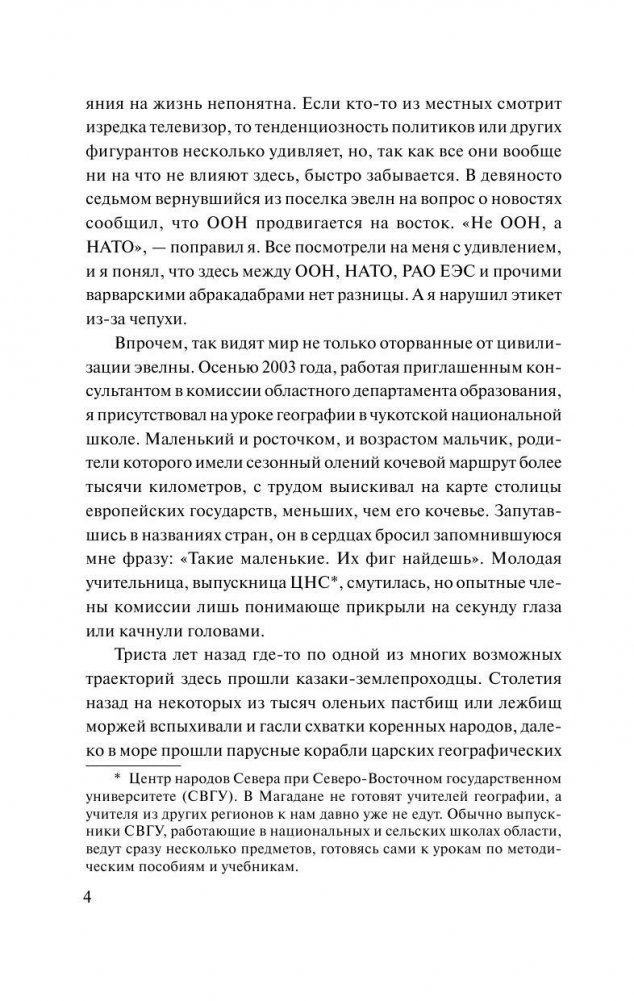 яния на жизнь непонятна. Если кто-то из местных смотрит изредка телевизор, то тенденциозность политиков или других фигурантов несколько удивляет, но, так как все они вообще ни на что не влияют здесь, быстро забывается. В девяносто седьмом вернувшийся из поселка эвелн на вопрос о новостях сообщил, что ООН продвигается на восток. «Не ООН, а НАТО», — поправил я. Все посмотрели на меня с удивлением, и я понял, что здесь между ООН, НАТО, РАО ЕЭС и прочими варварскими абракадабрами нет разницы. А я нарушил этикет из-за чепухи.

Впрочем, так видят мир не только оторванные от цивилизации эвелны. Осенью 2003 года, работая приглашенным консультантом в комиссии областного департамента образования, я присутствовал на уроке географии в чукотской национальной школе. Маленький и росточком, и возрастом мальчик, родители которого имели сезонный олений кочевой маршрут более тысячи километров, с трудом выискивал на карте столицы европейских государств, меньших, чем его кочевье. Запутавшись в названиях стран, он в сердцах бросил запомнившуюся мне фразу: «Такие маленькие. Их фиг найдешь». Молодая учительница, выпускница ЦНС*, смутилась, но опытные члены комиссии лишь понимающе прикрыли на секунду глаза или качнули головами.

Триста лет назад где-то по одной из многих возможных траекторий здесь прошли казаки-землепроходцы. Столетия назад на некоторых из тысяч оленьих пастбищ или лежбищ моржей вспыхивали и гасли схватки коренных народов, далеко в море прошли парусные корабли царских географических

* Центр народов Севера при Северо-Восточном государственном университете (СВГУ). В Магадане не готовят учителей географии, а учителя из других регионов к нам давно уже не едут. Обычно выпускники СВГУ, работающие в национальных и сельских школах области, ведут сразу несколько предметов, готовясь сами к урокам по методическим пособиям и учебникам.

4